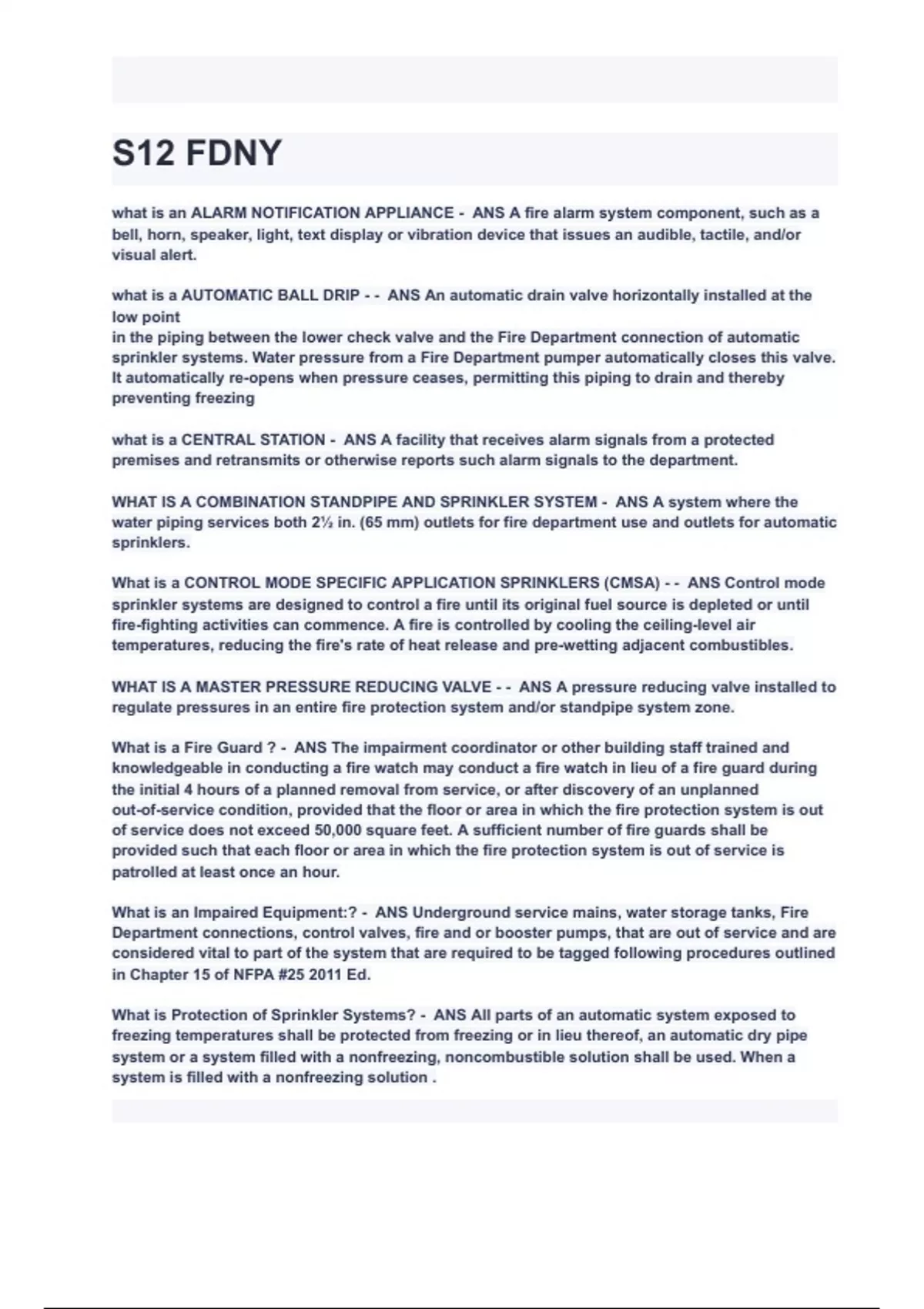 S12 FDNY

what is an ALARM NOTIFICATION APPLIANCE - ANS A fire alarm system component, such as a bell, horn, speaker, light, text display or vibration device that issues an audible, tactile, and/or visual alert.

what is a AUTOMATIC BALL DRIP - - ANS An automatic drain valve horizontally installed at the low point
in the piping between the lower check valve and the Fire Department connection of automatic sprinkler systems. Water pressure from a Fire Department pumper automatically closes this valve. It automatically re-opens when pressure ceases, permitting this piping to drain and thereby preventing freezing

what is a CENTRAL STATION - ANS A facility that receives alarm signals from a protected premises and retransmits or otherwise reports such alarm signals to the department.

WHAT IS A COMBINATION STANDPIPE AND SPRINKLER SYSTEM - ANS A system where the water piping services both 2½ in. (65 mm) outlets for fire department use and outlets for automatic sprinklers.

What is a CONTROL MODE SPECIFIC APPLICATION SPRINKLERS (CMSA) - - ANS Control mode sprinkler systems are designed to control a fire until its original fuel source is depleted or until fire-fighting activities can commence. A fire is controlled by cooling the ceiling-level air temperatures, reducing the fire's rate of heat release and pre-wetting adjacent combustibles.

WHAT IS A MASTER PRESSURE REDUCING VALVE - - ANS A pressure reducing valve installed to regulate pressures in an entire fire protection system and/or standpipe system zone.

What is a Fire Guard ? - ANS The impairment coordinator or other building staff trained and knowledgeable in conducting a fire watch may conduct a fire watch in lieu of a fire guard during the initial 4 hours of a planned removal from service, or after discovery of an unplanned out-of-service condition, provided that the floor or area in which the fire protection system is out of service does not exceed 50,000 square feet. A sufficient number of fire guards shall be provided such that each floor or area in which the fire protection system is out of service is patrolled at least once an hour.

What is an Impaired Equipment:? - ANS Underground service mains, water storage tanks, Fire Department connections, control valves, fire and or booster pumps, that are out of service and are considered vital to part of the system that are required to be tagged following procedures outlined in Chapter 15 of NFPA #25 2011 Ed.

What is Protection of Sprinkler Systems? - ANS All parts of an automatic system exposed to freezing temperatures shall be protected from freezing or in lieu thereof, an automatic dry pipe system or a system filled with a nonfreezing, noncombustible solution shall be used. When a system is filled with a nonfreezing solution .